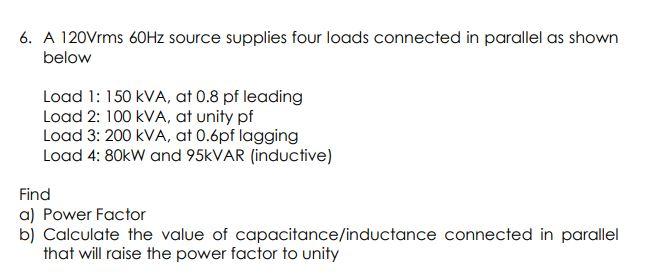 6. A 120Vrms 60Hz source supplies four loads connected in parallel as shown below

Load 1: 150 kVA, at 0.8 pf leading
Load 2: 100 kVA, at unity pf
Load 3: 200 kVA, at 0.6pf lagging
Load 4: 80kW and 95kVAR (inductive)

Find
a) Power Factor
b) Calculate the value of capacitance/inductance connected in parallel that will raise the power factor to unity